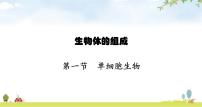 生物体的组成

第一节　单细胞生物